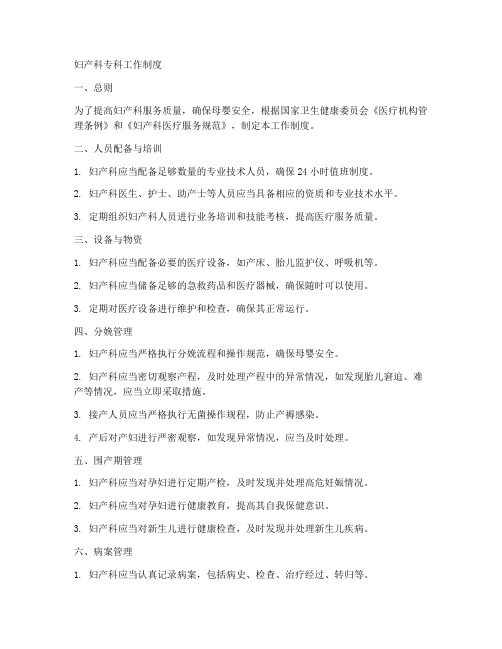 妇产科专科工作制度

一、总则

为了提高妇产科服务质量，确保母婴安全，根据国家卫生健康委员会《医疗机构管理条例》和《妇产科医疗服务规范》，制定本工作制度。

二、人员配备与培训

1. 妇产科应当配备足够数量的专业技术人员，确保 24 小时值班制度。

2. 妇产科医生、护士、助产士等人员应当具备相应的资质和专业技术水平。

3. 定期组织妇产科人员进行业务培训和技能考核，提高医疗服务质量。

三、设备与物资

1. 妇产科应当配备必要的医疗设备，如产床、胎儿监护仪、呼吸机等。

2. 妇产科应当储备足够的急救药品和医疗器械，确保随时可以使用。

3. 定期对医疗设备进行维护和检查，确保其正常运行。

四、分娩管理

1. 妇产科应当严格执行分娩流程和操作规范，确保母婴安全。

2. 妇产科应当密切观察产程，及时处理产程中的异常情况，如发现胎儿窘迫、难产等情况，应当立即采取措施。

3. 接产人员应当严格执行无菌操作规程，防止产褥感染。

4. 产后对产妇进行严密观察，如发现异常情况，应当及时处理。

五、围产期管理

1. 妇产科应当对孕妇进行定期产检，及时发现并处理高危妊娠情况。

2. 妇产科应当对孕妇进行健康教育，提高其自我保健意识。

3. 妇产科应当对新生儿进行健康检查，及时发现并处理新生儿疾病。

六、病案管理

1. 妇产科应当认真记录病案，包括病史、检查、治疗经过、转归等。